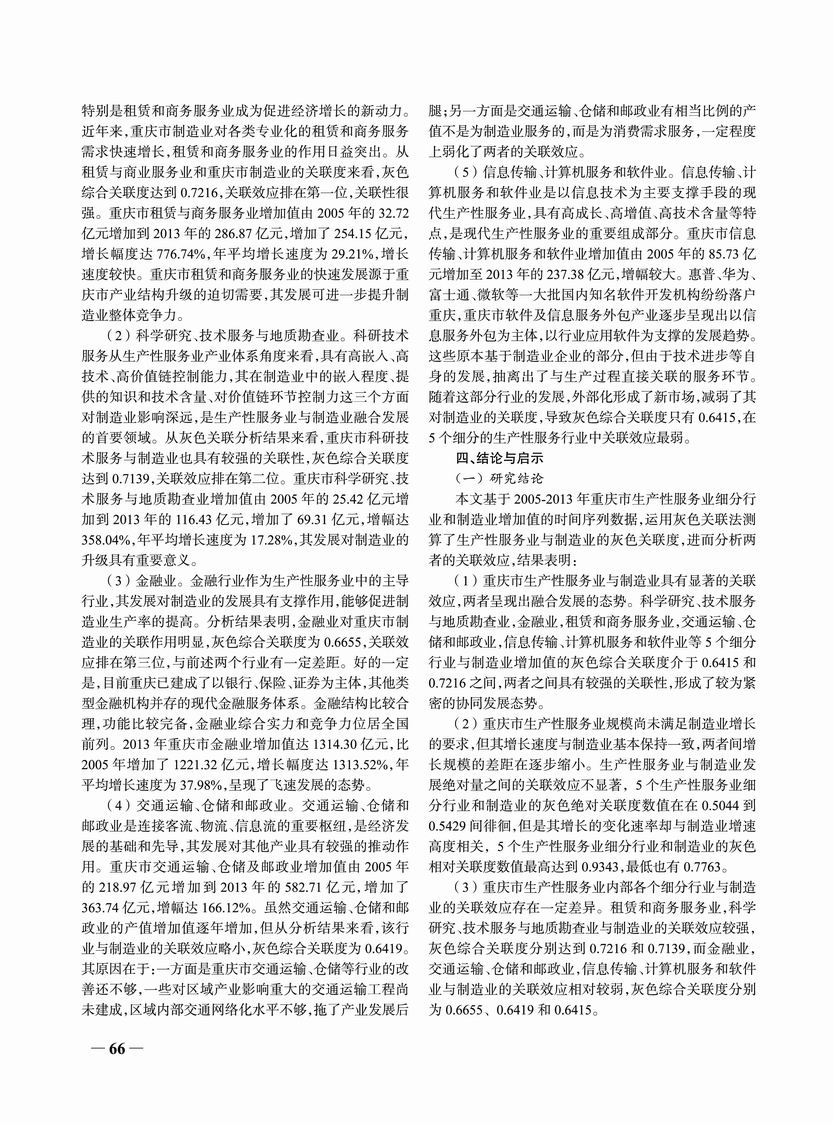 特别是租赁和商务服务业成为促进经济增长的新动力。近年来，重庆市制造业对各类专业化的租赁和商务服务需求快速增长，租赁和商务服务业的作用日益突出。从租赁与商业服务业和重庆市制造业的关联度来看，灰色综合关联度达到 0.7216，关联效应排在第一位，关联性很强。重庆市租赁与商务服务业增加值由 2005 年的 32.72 亿元增加到 2013 年的 286.87 亿元，增加了 254.15 亿元，增长幅度达 776.74%，年平均增长速度为 29.21%，增长速度较快。重庆市租赁和商务服务业的快速发展源于重庆市产业结构升级的迫切需要，其发展可进一步提升制造业整体竞争力。

（2）科学研究、技术服务与地质勘查业。科研技术服务从生产性服务业产业体系角度来看，具有高嵌入、高技术、高价值链控制能力，其在制造业中的嵌入程度、提供的知识和技术含量、对价值链环节控制力这三个方面对制造业影响深远，是生产性服务业与制造业融合发展的首要领域。从灰色关联分析结果来看，重庆市科研技术服务与制造业也具有较强的关联性，灰色综合关联度达到 0.7139，关联效应排在第二位。重庆市科学研究、技术服务与地质勘查业增加值由 2005 年的 25.42 亿元增加到 2013 年的 116.43 亿元，增加了 69.31 亿元，增幅达 358.04%，年平均增长速度为 17.28%，其发展对制造业的升级具有重要意义。

（3）金融业。金融行业作为生产性服务业中的主导行业，其发展对制造业的发展具有支撑作用，能够促进制造业生产率的提高。分析结果表明，金融业对重庆市制造业的关联作用明显，灰色综合关联度为 0.6655，关联效应排在第三位，与前述两个行业有一定差距。好的一定是，目前重庆已建成了以银行、保险、证券为主体，其他类型金融机构并存的现代金融服务体系。金融结构比较合理，功能比较完备，金融业综合实力和竞争力位居全国前列。2013 年重庆市金融业增加值达 1314.30 亿元，比 2005 年增加了 1221.32 亿元，增长幅度达 1313.52%，年平均增长速度为 37.98%，呈现了飞速发展的态势。

（4）交通运输、仓储和邮政业。交通运输、仓储和邮政业是连接客流、物流、信息流的重要枢纽，是经济发展的基础和先导，其发展对其他产业具有较强的推动作用。重庆市交通运输、仓储及邮政业增加值由 2005 年的 218.97 亿元增加到 2013 年的 582.71 亿元，增加了 363.74 亿元，增幅达 166.12%。虽然交通运输、仓储和邮政业的产值增加值逐年增加，但从分析结果来看，该行业与制造业的关联效应略小，灰色综合关联度为 0.6419。其原因在于：一方面是重庆市交通运输、仓储等行业的改善还不够，一些对区域产业影响重大的交通运输工程尚未建成，区域内部交通网络化水平不够，拖了产业发展后腿；另一方面是交通运输、仓储和邮政业有相当比例的产值不是为制造业服务的，而是为消费需求服务，一定程度上弱化了两者的关联效应。

（5）信息传输、计算机服务和软件业。信息传输、计算机服务和软件业是以信息技术为主要支撑手段的现代生产性服务业，具有高成长、高增值、高技术含量等特点，是现代生产性服务业的重要组成部分。重庆市信息传输、计算机服务和软件业增加值由 2005 年的 85.73 亿元增加至 2013 年的 237.38 亿元，增幅较大。惠普、华为、富士通、微软等一大批国内知名软件开发机构纷纷落户重庆，重庆市软件及信息服务外包产业逐步呈现出以信息服务外包为主体，以行业应用软件为支撑的发展趋势。这些原本基于制造业企业的部分，但由于技术进步等自身的发展，抽离出了与生产过程直接关联的服务环节。随着这部分行业的发展，外部化形成了新市场，减弱了其对制造业的关联度，导致灰色综合关联度只有 0.6415，在 5 个细分的生产性服务行业中关联效应最弱。

四、结论与启示

（一）研究结论

本文基于 2005-2013 年重庆市生产性服务业细分行业和制造业增加值的时间序列数据，运用灰色关联法测算了生产性服务业与制造业的灰色关联度，进而分析两者的关联效应，结果表明：

（1）重庆市生产性服务业与制造业具有显著的关联效应，两者呈现出融合发展的态势。科学研究、技术服务与地质勘查业，金融业，租赁和商务服务业，交通运输、仓储和邮政业，信息传输、计算机服务和软件业等 5 个细分行业与制造业增加值的灰色综合关联度介于 0.6415 和 0.7216 之间，两者之间具有较强的关联性，形成了较为紧密的协同发展态势。

（2）重庆市生产性服务业规模尚未满足制造业增长的要求，但其增长速度与制造业基本保持一致，两者间增长规模的差距在逐步缩小。生产性服务业与制造业发展绝对量之间的关联效应不显著，5 个生产性服务业细分行业和制造业的灰色绝对关联度数值在在 0.5044 到 0.5429 间徘徊，但是其增长的变化速率却与制造业增速高度相关，5 个生产性服务业细分行业和制造业的灰色相对关联度数值最高达到 0.9343，最低也有 0.7763。

（3）重庆市生产性服务业内部各个细分行业与制造业的关联效应存在一定差异。租赁和商务服务业，科学研究、技术服务与地质勘查业与制造业的关联效应较强，灰色综合关联度分别达到 0.7216 和 0.7139，而金融业，交通运输、仓储和邮政业，信息传输、计算机服务和软件业与制造业的关联效应相对较弱，灰色综合关联度分别为 0.6655、0.6419 和 0.6415。

— 66 —